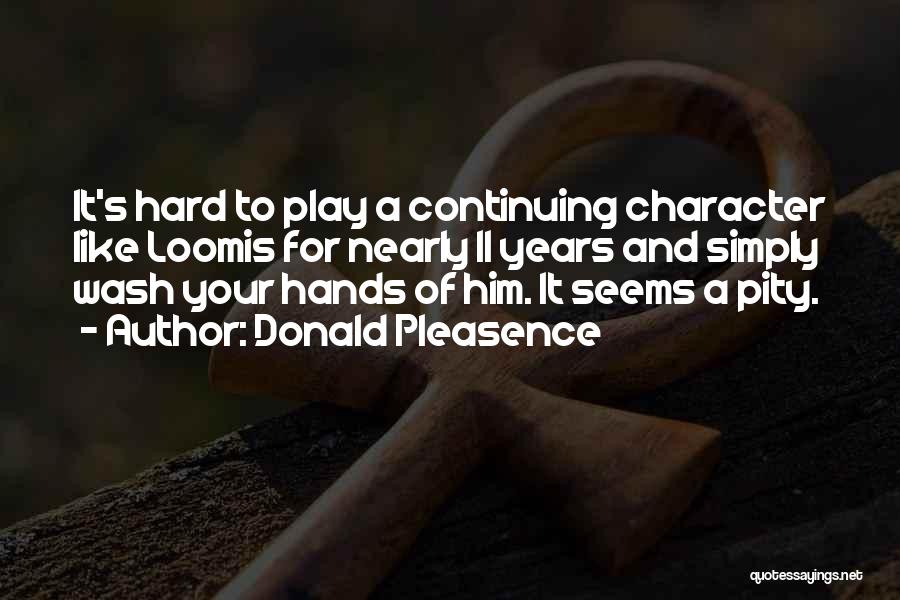 It's hard to play a continuing character like Loomis for nearly 11 years and simply wash your hands of him. It seems a pity.
- Author: Donald Pleasence

quotessayings.net